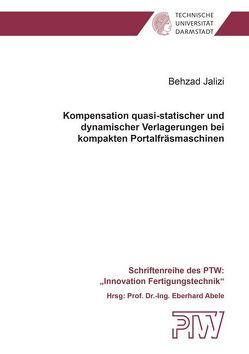 TECHNISCHE
UNIVERSITÄT
DARMSTADT

Behzad Jalizi

Kompensation quasi-statischer und dynamischer Verlagerungen bei kompakten Portalfräsmaschinen

Schriftenreihe des PTW:
„Innovation Fertigungstechnik“

Hrsg: Prof. Dr.-Ing. Eberhard Abele

PTW